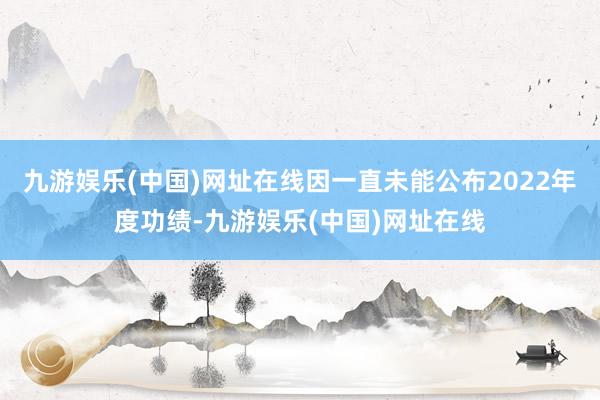 九游娱乐(中国)网址在线因一直未能公布2022年度功绩-九游娱乐(中国)网址在线